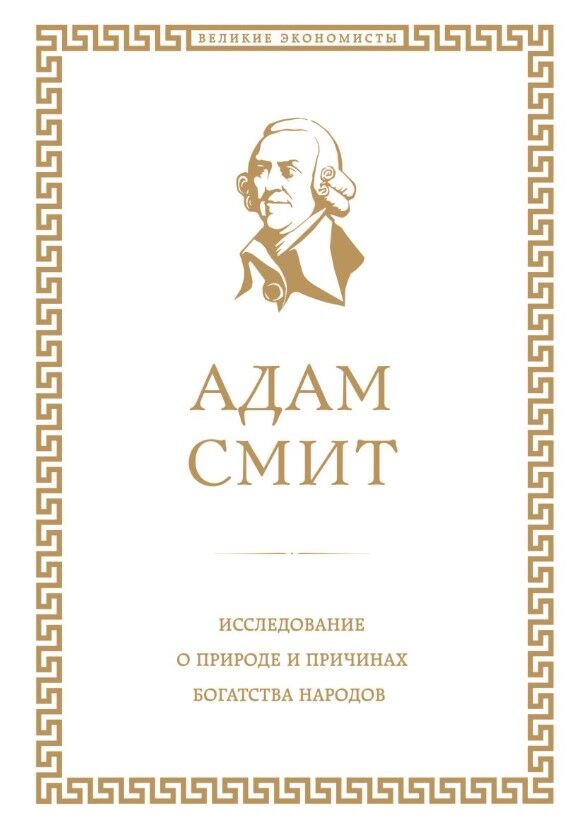 ВЕЛИКИЕ ЭКОНОМИСТЫ

АДАМ СМИТ

ИССЛЕДОВАНИЕ
О ПРИРОДЕ И ПРИЧИНАХ
БОГАТСТВА НАРОДОВ